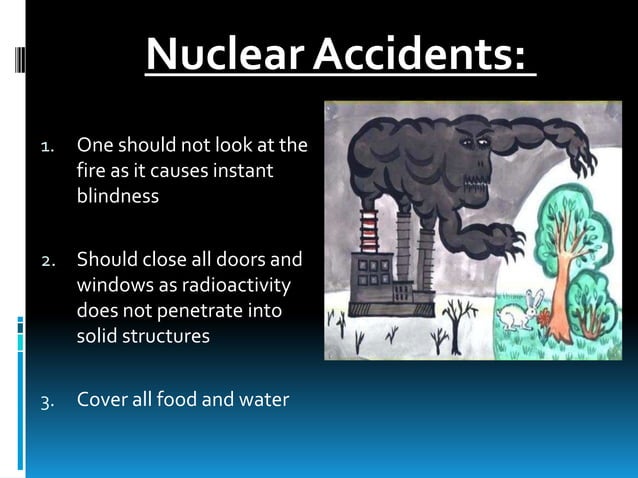 Nuclear Accidents:

1. One should not look at the fire as it causes instant blindness

2. Should close all doors and windows as radioactivity does not penetrate into solid structures

3. Cover all food and water